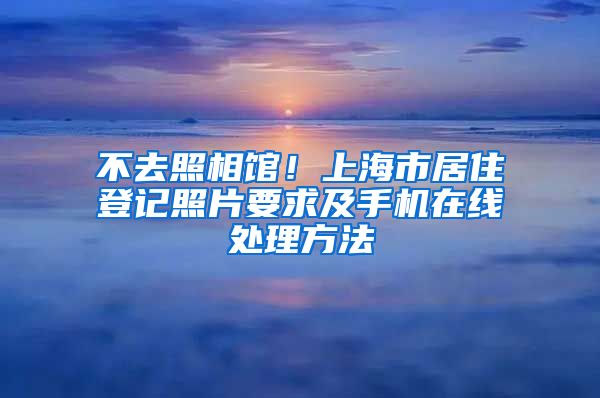 不去照相馆！上海市居住登记照片要求及手机在线处理方法